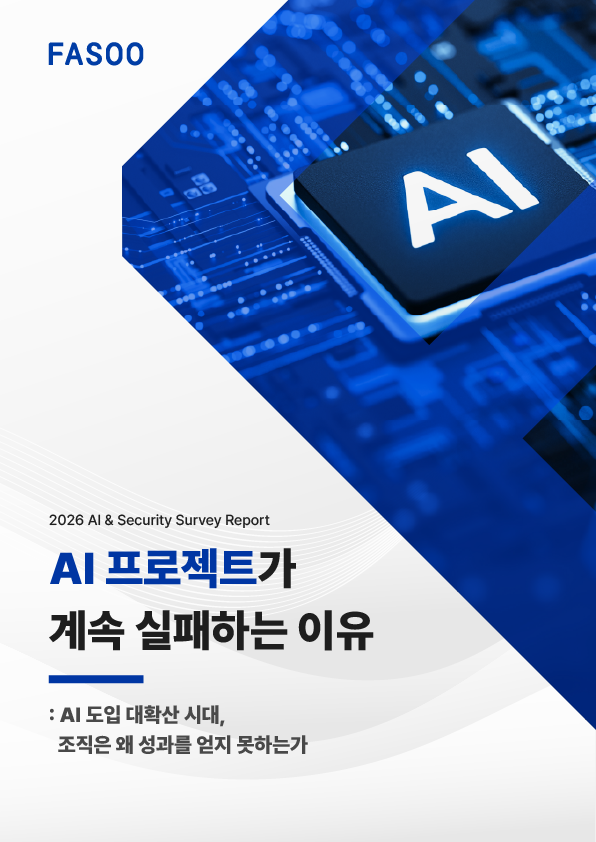 FASOO

AI

2026 AI & Security Survey Report

AI 프로젝트가
계속 실패하는 이유

: AI 도입 대확산 시대,
조직은 왜 성과를 얻지 못하는가